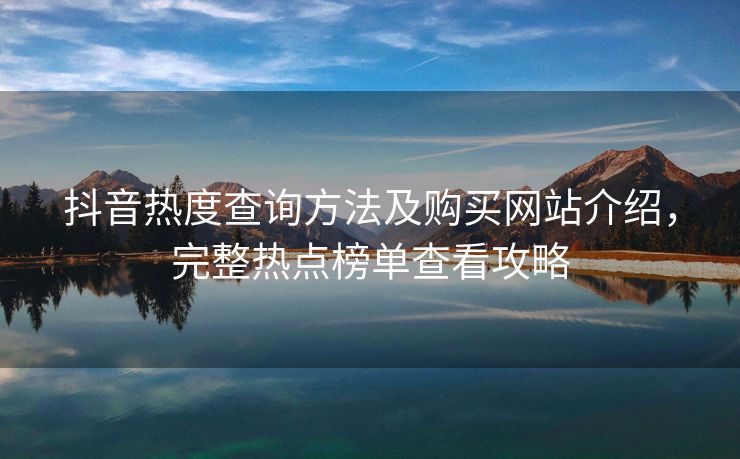 抖音热度查询方法及购买网站介绍，完整热点榜单查看攻略